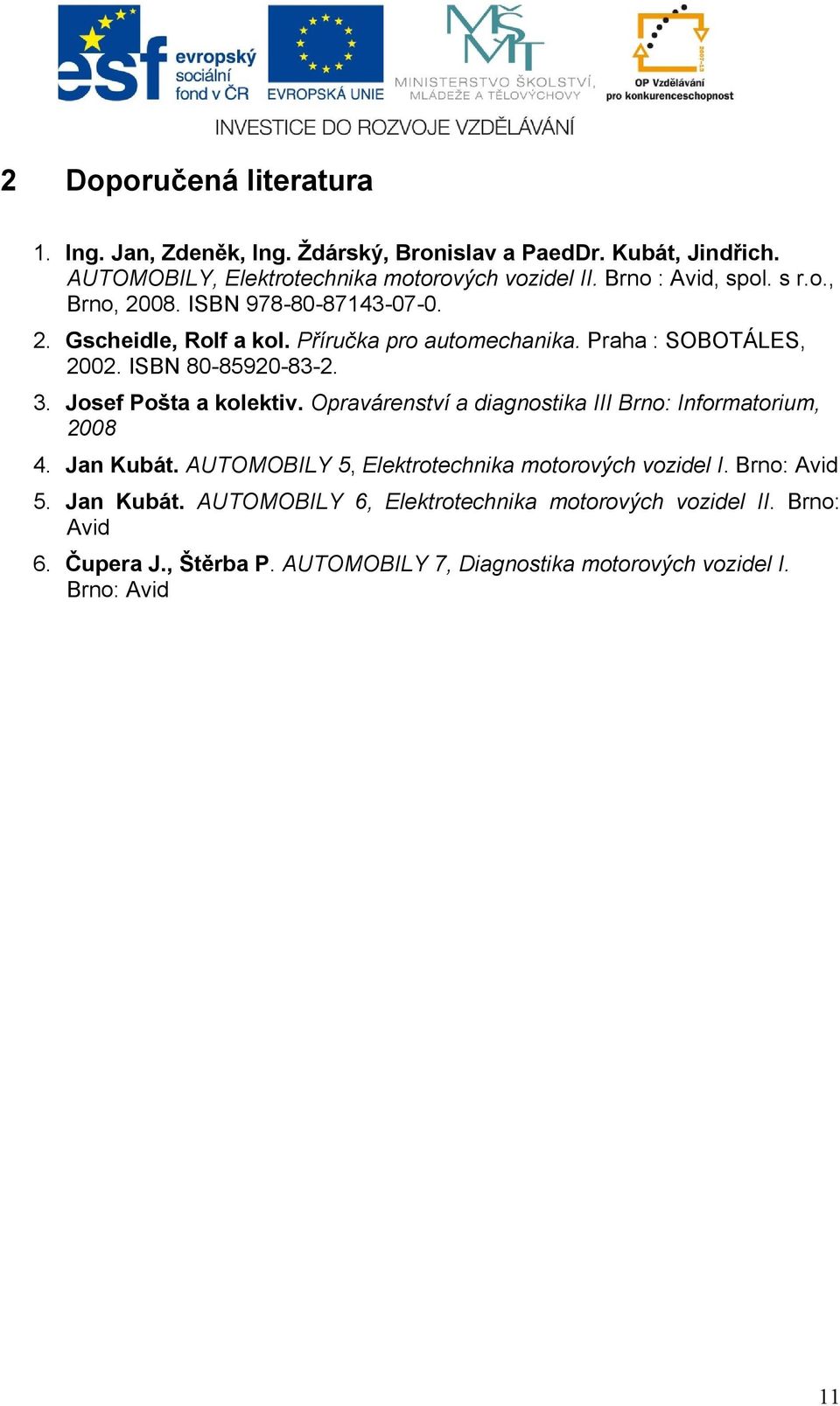 esf evropský sociální fond v ČR

EVROPSKÁ UNIE

MŠMT MINISTERSTVO ŠKOLSTVÍ, MLÁDEŽE A TĚLOVÝCHOVY

2007-13 OP Vzdělávání pro konkurenceschopnost

INVESTICE DO ROZVOJE VZDĚLÁVÁNÍ

2 Doporučená literatura

1. Ing. Jan, Zdeněk, Ing. Ždárský, Bronislav a PaedDr. Kubát, Jindřich. AUTOMOBILY, Elektrotechnika motorových vozidel II. Brno : Avid, spol. s r.o., Brno, 2008. ISBN 978-80-87143-07-0.

2. Gscheidle, Rolf a kol. Příručka pro automechanika. Praha : SOBOTÁLES, 2002. ISBN 80-85920-83-2.

3. Josef Pošta a kolektiv. Opravárenství a diagnostika III Brno: Informatorium, 2008

4. Jan Kubát. AUTOMOBILY 5, Elektrotechnika motorových vozidel I. Brno: Avid

5. Jan Kubát. AUTOMOBILY 6, Elektrotechnika motorových vozidel II. Brno: Avid

6. Čupera J., Štěrba P. AUTOMOBILY 7, Diagnostika motorových vozidel I. Brno: Avid

11